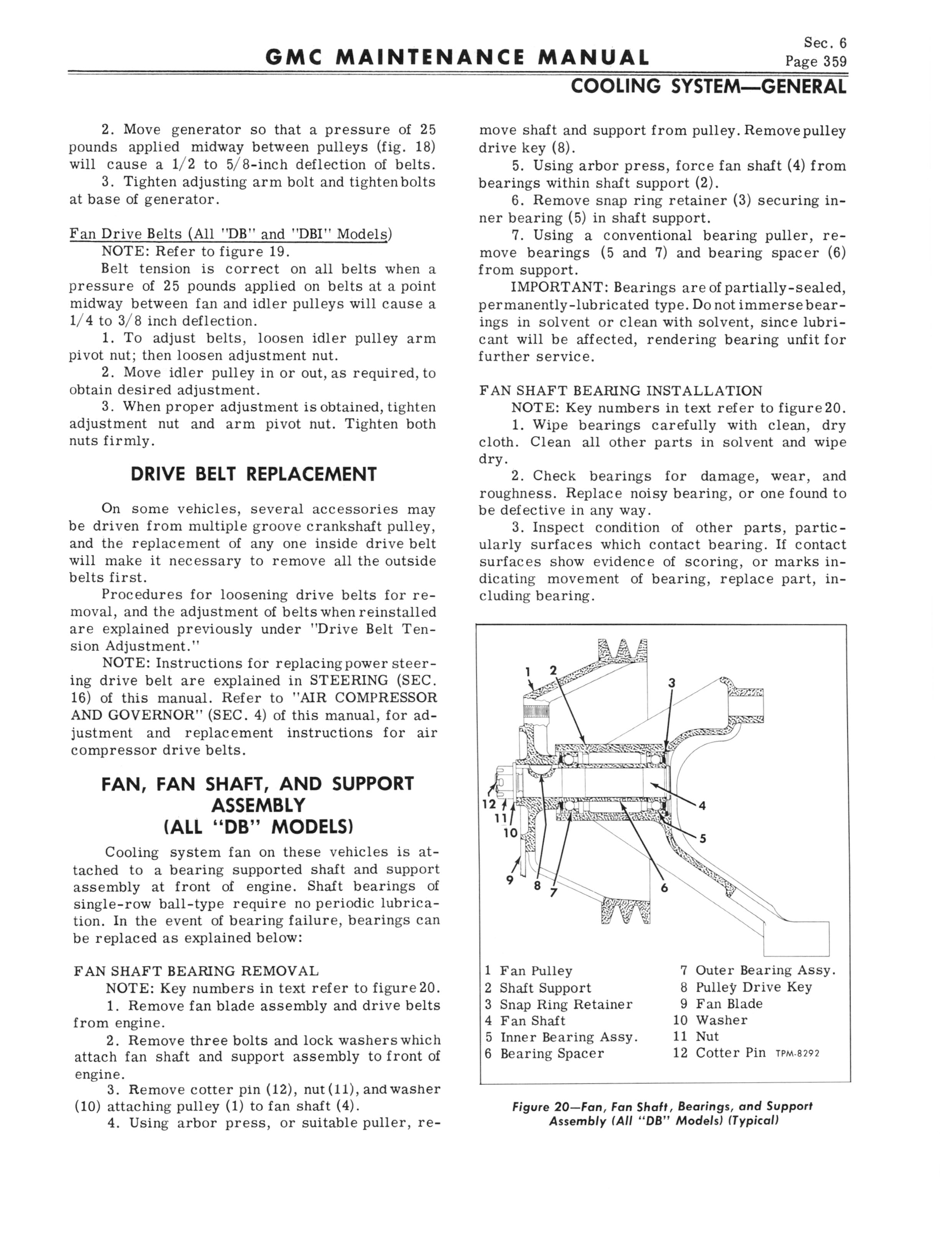 GMC MAINTENANCE MANUAL

Sec. 6
Page 359

COOLING SYSTEM—GENERAL

2. Move generator so that a pressure of 25 pounds applied midway between pulleys (fig. 18) will cause a 1/2 to 5/8-inch deflection of belts.

3. Tighten adjusting arm bolt and tighten bolts at base of generator.

Fan Drive Belts (All "DB" and "DBI" Models)

NOTE: Refer to figure 19.

Belt tension is correct on all belts when a pressure of 25 pounds applied on belts at a point midway between fan and idler pulleys will cause a 1/4 to 3/8 inch deflection.

1. To adjust belts, loosen idler pulley arm pivot nut; then loosen adjustment nut.

2. Move idler pulley in or out, as required, to obtain desired adjustment.

3. When proper adjustment is obtained, tighten adjustment nut and arm pivot nut. Tighten both nuts firmly.

DRIVE BELT REPLACEMENT

On some vehicles, several accessories may be driven from multiple groove crankshaft pulley, and the replacement of any one inside drive belt will make it necessary to remove all the outside belts first.

Procedures for loosening drive belts for removal, and the adjustment of belts when reinstalled are explained previously under "Drive Belt Tension Adjustment."

NOTE: Instructions for replacing power steering drive belt are explained in STEERING (SEC. 16) of this manual. Refer to "AIR COMPRESSOR AND GOVERNOR" (SEC. 4) of this manual, for adjustment and replacement instructions for air compressor drive belts.

FAN, FAN SHAFT, AND SUPPORT ASSEMBLY (ALL "DB" MODELS)

Cooling system fan on these vehicles is attached to a bearing supported shaft and support assembly at front of engine. Shaft bearings of single-row ball-type require no periodic lubrication. In the event of bearing failure, bearings can be replaced as explained below:

FAN SHAFT BEARING REMOVAL

NOTE: Key numbers in text refer to figure 20.

1. Remove fan blade assembly and drive belts from engine.

2. Remove three bolts and lock washers which attach fan shaft and support assembly to front of engine.

3. Remove cotter pin (12), nut (11), and washer (10) attaching pulley (1) to fan shaft (4).

4. Using arbor press, or suitable puller, remove shaft and support from pulley. Remove pulley drive key (8).

5. Using arbor press, force fan shaft (4) from bearings within shaft support (2).

6. Remove snap ring retainer (3) securing inner bearing (5) in shaft support.

7. Using a conventional bearing puller, remove bearings (5 and 7) and bearing spacer (6) from support.

IMPORTANT: Bearings are of partially-sealed, permanently-lubricated type. Do not immerse bearings in solvent or clean with solvent, since lubricant will be affected, rendering bearing unfit for further service.

FAN SHAFT BEARING INSTALLATION

NOTE: Key numbers in text refer to figure 20.

1. Wipe bearings carefully with clean, dry cloth. Clean all other parts in solvent and wipe dry.

2. Check bearings for damage, wear, and roughness. Replace noisy bearing, or one found to be defective in any way.

3. Inspect condition of other parts, particularly surfaces which contact bearing. If contact surfaces show evidence of scoring, or marks indicating movement of bearing, replace part, including bearing.

1 2 3 4 5 6 7 8 9 10 11 12

1 Fan Pulley
2 Shaft Support
3 Snap Ring Retainer
4 Fan Shaft
5 Inner Bearing Assy.
6 Bearing Spacer
7 Outer Bearing Assy.
8 Pulley Drive Key
9 Fan Blade
10 Washer
11 Nut
12 Cotter Pin TPM-8292

Figure 20—Fan, Fan Shaft, Bearings, and Support Assembly (All "DB" Models) (Typical)